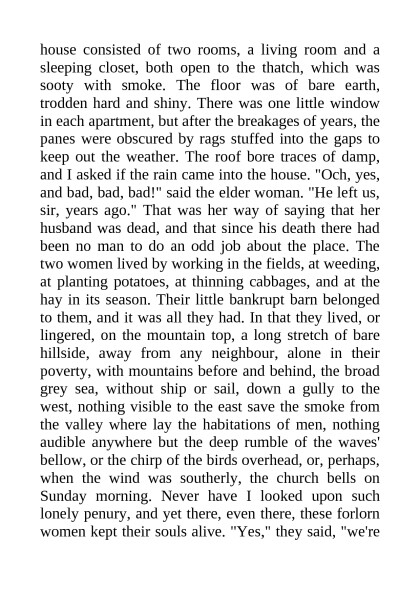 house consisted of two rooms, a living room and a sleeping closet, both open to the thatch, which was sooty with smoke. The floor was of bare earth, trodden hard and shiny. There was one little window in each apartment, but after the breakages of years, the panes were obscured by rags stuffed into the gaps to keep out the weather. The roof bore traces of damp, and I asked if the rain came into the house. "Och, yes, and bad, bad, bad!" said the elder woman. "He left us, sir, years ago." That was her way of saying that her husband was dead, and that since his death there had been no man to do an odd job about the place. The two women lived by working in the fields, at weeding, at planting potatoes, at thinning cabbages, and at the hay in its season. Their little bankrupt barn belonged to them, and it was all they had. In that they lived, or lingered, on the mountain top, a long stretch of bare hillside, away from any neighbour, alone in their poverty, with mountains before and behind, the broad grey sea, without ship or sail, down a gully to the west, nothing visible to the east save the smoke from the valley where lay the habitations of men, nothing audible anywhere but the deep rumble of the waves' bellow, or the chirp of the birds overhead, or, perhaps, when the wind was southerly, the church bells on Sunday morning. Never have I looked upon such lonely penury, and yet there, even there, these forlorn women kept their souls alive. "Yes," they said, "we're